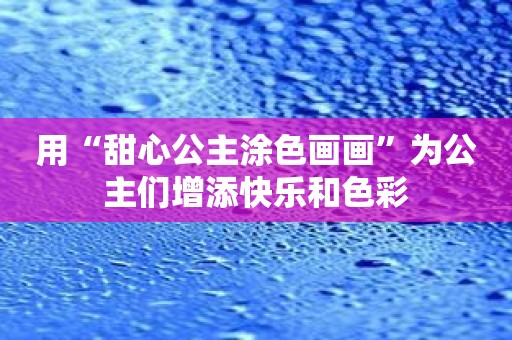 用“甜心公主涂色画画”为公主们增添快乐和色彩